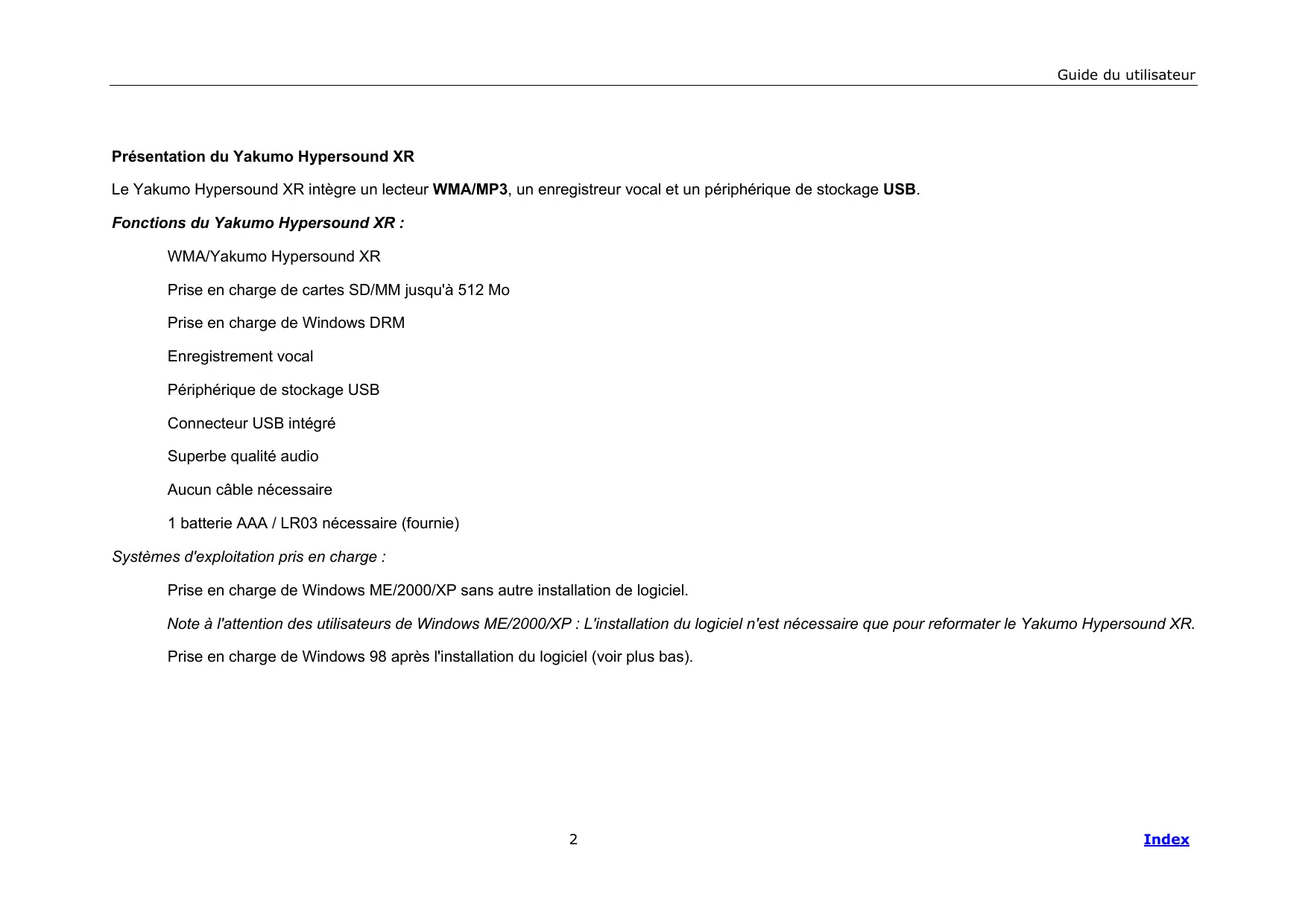 Guide du utilisateur

Présentation du Yakumo Hypersound XR

Le Yakumo Hypersound XR intègre un lecteur WMA/MP3, un enregistreur vocal et un périphérique de stockage USB.

Fonctions du Yakumo Hypersound XR :

WMA/Yakumo Hypersound XR

Prise en charge de cartes SD/MM jusqu'à 512 Mo

Prise en charge de Windows DRM

Enregistrement vocal

Périphérique de stockage USB

Connecteur USB intégré

Superbe qualité audio

Aucun câble nécessaire

1 batterie AAA / LR03 nécessaire (fournie)

Systèmes d'exploitation pris en charge :

Prise en charge de Windows ME/2000/XP sans autre installation de logiciel.

Note à l'attention des utilisateurs de Windows ME/2000/XP : L'installation du logiciel n'est nécessaire que pour reformater le Yakumo Hypersound XR.

Prise en charge de Windows 98 après l'installation du logiciel (voir plus bas).

2

Index